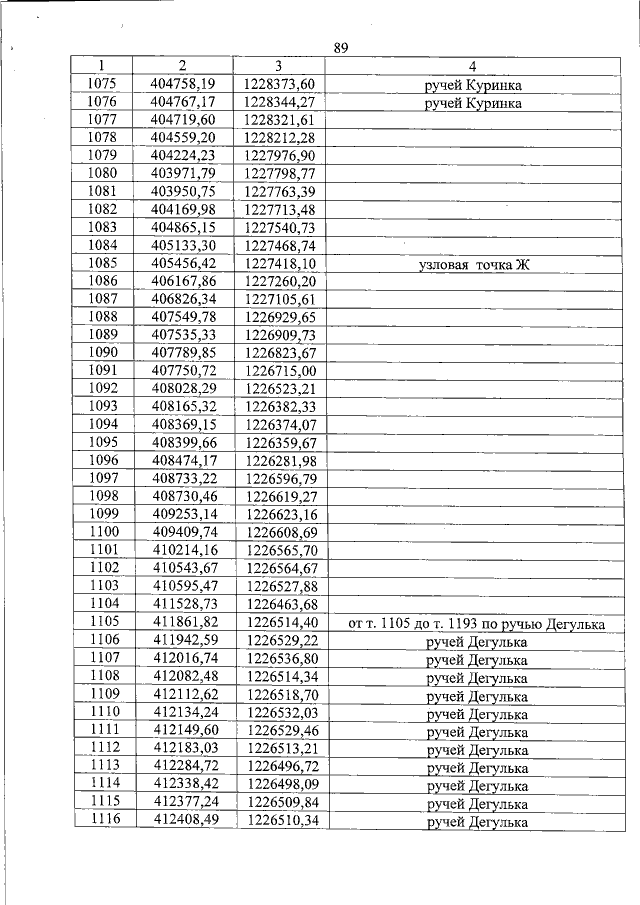 89

| 1 | 2 | 3 | 4 |
|---|---|---|---|
| 1075 | 404758,19 | 1228373,60 | ручей Куринка |
| 1076 | 404767,17 | 1228344,27 | ручей Куринка |
| 1077 | 404719,60 | 1228321,61 | |
| 1078 | 404559,20 | 1228212,28 | |
| 1079 | 404224,23 | 1227976,90 | |
| 1080 | 403971,79 | 1227798,77 | |
| 1081 | 403950,75 | 1227763,39 | |
| 1082 | 404169,98 | 1227713,48 | |
| 1083 | 404865,15 | 1227540,73 | |
| 1084 | 405133,30 | 1227468,74 | |
| 1085 | 405456,42 | 1227418,10 | узловая точка Ж |
| 1086 | 406167,86 | 1227260,20 | |
| 1087 | 406826,34 | 1227105,61 | |
| 1088 | 407549,78 | 1226929,65 | |
| 1089 | 407535,33 | 1226909,73 | |
| 1090 | 407789,85 | 1226823,67 | |
| 1091 | 407750,72 | 1226715,00 | |
| 1092 | 408028,29 | 1226523,21 | |
| 1093 | 408165,32 | 1226382,33 | |
| 1094 | 408369,15 | 1226374,07 | |
| 1095 | 408399,66 | 1226359,67 | |
| 1096 | 408474,17 | 1226281,98 | |
| 1097 | 408733,22 | 1226596,79 | |
| 1098 | 408730,46 | 1226619,27 | |
| 1099 | 409253,14 | 1226623,16 | |
| 1100 | 409409,74 | 1226608,69 | |
| 1101 | 410214,16 | 1226565,70 | |
| 1102 | 410543,67 | 1226564,67 | |
| 1103 | 410595,47 | 1226527,88 | |
| 1104 | 411528,73 | 1226463,68 | |
| 1105 | 411861,82 | 1226514,40 | от т. 1105 до т. 1193 по ручью Дегулька |
| 1106 | 411942,59 | 1226529,22 | ручей Дегулька |
| 1107 | 412016,74 | 1226536,80 | ручей Дегулька |
| 1108 | 412082,48 | 1226514,34 | ручей Дегулька |
| 1109 | 412112,62 | 1226518,70 | ручей Дегулька |
| 1110 | 412134,24 | 1226532,03 | ручей Дегулька |
| 1111 | 412149,60 | 1226529,46 | ручей Дегулька |
| 1112 | 412183,03 | 1226513,21 | ручей Дегулька |
| 1113 | 412284,72 | 1226496,72 | ручей Дегулька |
| 1114 | 412338,42 | 1226498,09 | ручей Дегулька |
| 1115 | 412377,24 | 1226509,84 | ручей Дегулька |
| 1116 | 412408,49 | 1226510,34 | ручей Дегулька |